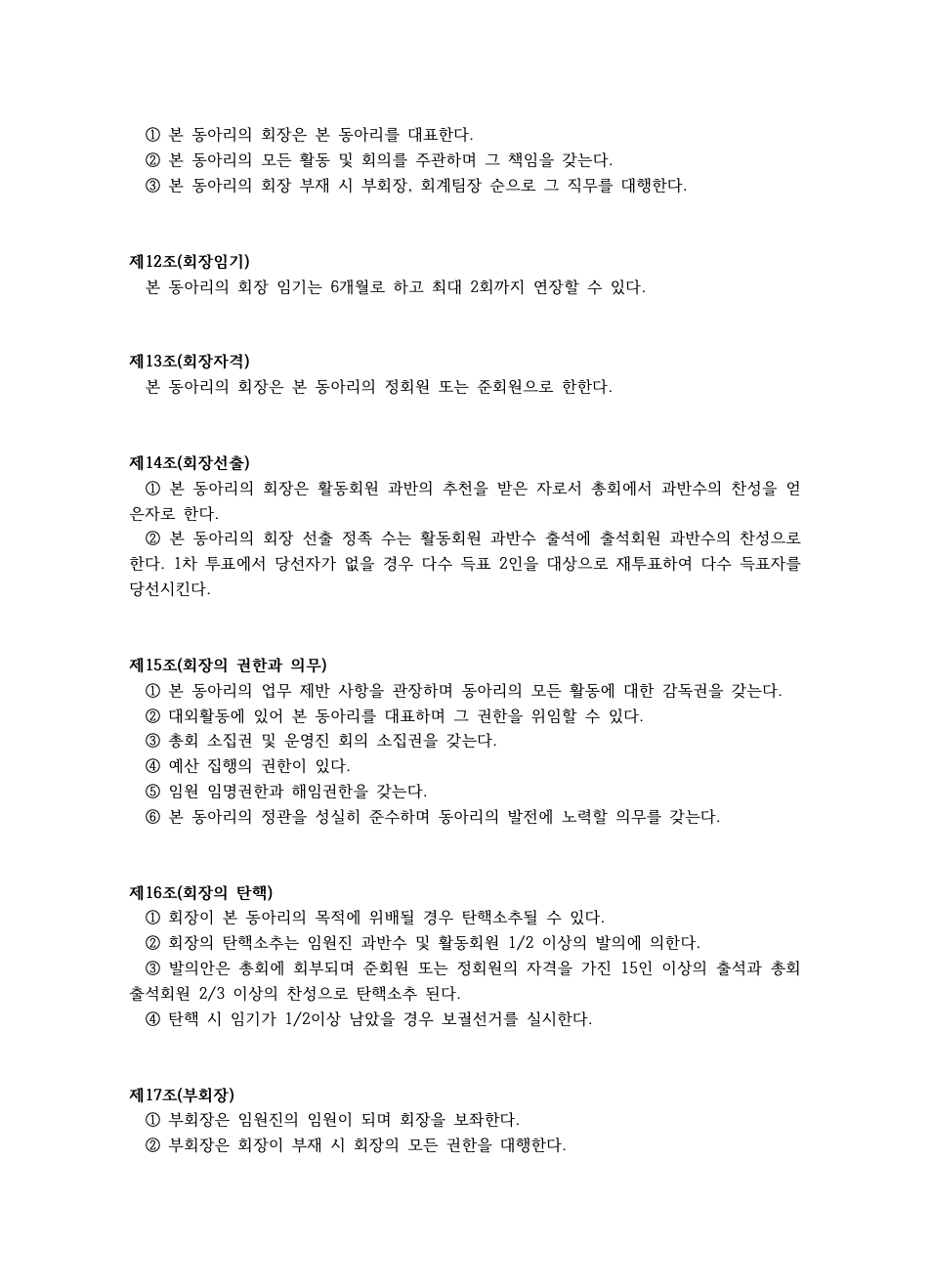 ① 본 동아리의 회장은 본 동아리를 대표한다.
② 본 동아리의 모든 활동 및 회의를 주관하며 그 책임을 갖는다.
③ 본 동아리의 회장 부재 시 부회장, 회계팀장 순으로 그 직무를 대행한다.

제12조(회장임기)
본 동아리의 회장 임기는 6개월로 하고 최대 2회까지 연장할 수 있다.

제13조(회장자격)
본 동아리의 회장은 본 동아리의 정회원 또는 준회원으로 한한다.

제14조(회장선출)
① 본 동아리의 회장은 활동회원 과반의 추천을 받은 자로서 총회에서 과반수의 찬성을 얻은자로 한다.
② 본 동아리의 회장 선출 정족 수는 활동회원 과반수 출석에 출석회원 과반수의 찬성으로 한다. 1차 투표에서 당선자가 없을 경우 다수 득표 2인을 대상으로 재투표하여 다수 득표자를 당선시킨다.

제15조(회장의 권한과 의무)
① 본 동아리의 업무 제반 사항을 관장하며 동아리의 모든 활동에 대한 감독권을 갖는다.
② 대외활동에 있어 본 동아리를 대표하며 그 권한을 위임할 수 있다.
③ 총회 소집권 및 운영진 회의 소집권을 갖는다.
④ 예산 집행의 권한이 있다.
⑤ 임원 임명권한과 해임권한을 갖는다.
⑥ 본 동아리의 정관을 성실히 준수하며 동아리의 발전에 노력할 의무를 갖는다.

제16조(회장의 탄핵)
① 회장이 본 동아리의 목적에 위배될 경우 탄핵소추될 수 있다.
② 회장의 탄핵소추는 임원진 과반수 및 활동회원 1/2 이상의 발의에 의한다.
③ 발의안은 총회에 회부되며 준회원 또는 정회원의 자격을 가진 15인 이상의 출석과 총회 출석회원 2/3 이상의 찬성으로 탄핵소추 된다.
④ 탄핵 시 임기가 1/2이상 남았을 경우 보궐선거를 실시한다.

제17조(부회장)
① 부회장은 임원진의 임원이 되며 회장을 보좌한다.
② 부회장은 회장이 부재 시 회장의 모든 권한을 대행한다.